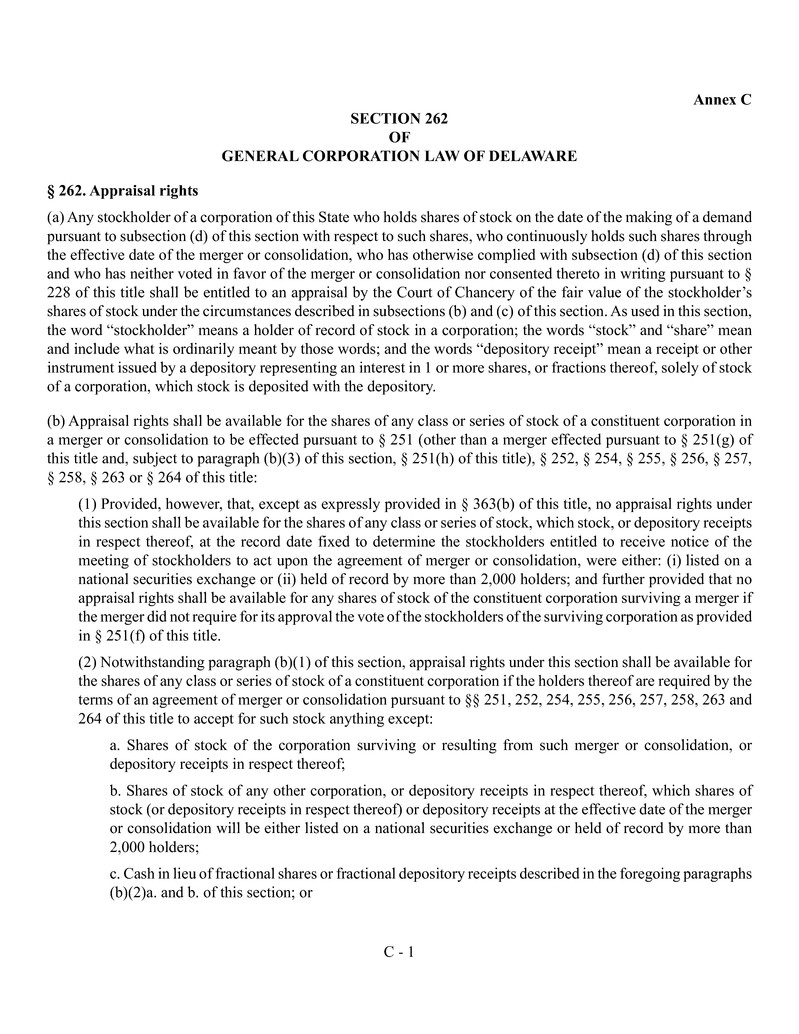 Annex C

SECTION 262
OF
GENERAL CORPORATION LAW OF DELAWARE

§ 262. Appraisal rights

(a) Any stockholder of a corporation of this State who holds shares of stock on the date of the making of a demand pursuant to subsection (d) of this section with respect to such shares, who continuously holds such shares through the effective date of the merger or consolidation, who has otherwise complied with subsection (d) of this section and who has neither voted in favor of the merger or consolidation nor consented thereto in writing pursuant to § 228 of this title shall be entitled to an appraisal by the Court of Chancery of the fair value of the stockholder's shares of stock under the circumstances described in subsections (b) and (c) of this section. As used in this section, the word "stockholder" means a holder of record of stock in a corporation; the words "stock" and "share" mean and include what is ordinarily meant by those words; and the words "depository receipt" mean a receipt or other instrument issued by a depository representing an interest in 1 or more shares, or fractions thereof, solely of stock of a corporation, which stock is deposited with the depository.

(b) Appraisal rights shall be available for the shares of any class or series of stock of a constituent corporation in a merger or consolidation to be effected pursuant to § 251 (other than a merger effected pursuant to § 251(g) of this title and, subject to paragraph (b)(3) of this section, § 251(h) of this title), § 252, § 254, § 255, § 256, § 257, § 258, § 263 or § 264 of this title:

(1) Provided, however, that, except as expressly provided in § 363(b) of this title, no appraisal rights under this section shall be available for the shares of any class or series of stock, which stock, or depository receipts in respect thereof, at the record date fixed to determine the stockholders entitled to receive notice of the meeting of stockholders to act upon the agreement of merger or consolidation, were either: (i) listed on a national securities exchange or (ii) held of record by more than 2,000 holders; and further provided that no appraisal rights shall be available for any shares of stock of the constituent corporation surviving a merger if the merger did not require for its approval the vote of the stockholders of the surviving corporation as provided in § 251(f) of this title.

(2) Notwithstanding paragraph (b)(1) of this section, appraisal rights under this section shall be available for the shares of any class or series of stock of a constituent corporation if the holders thereof are required by the terms of an agreement of merger or consolidation pursuant to §§ 251, 252, 254, 255, 256, 257, 258, 263 and 264 of this title to accept for such stock anything except:

a. Shares of stock of the corporation surviving or resulting from such merger or consolidation, or depository receipts in respect thereof;

b. Shares of stock of any other corporation, or depository receipts in respect thereof, which shares of stock (or depository receipts in respect thereof) or depository receipts at the effective date of the merger or consolidation will be either listed on a national securities exchange or held of record by more than 2,000 holders;

c. Cash in lieu of fractional shares or fractional depository receipts described in the foregoing paragraphs (b)(2)a. and b. of this section; or

C - 1